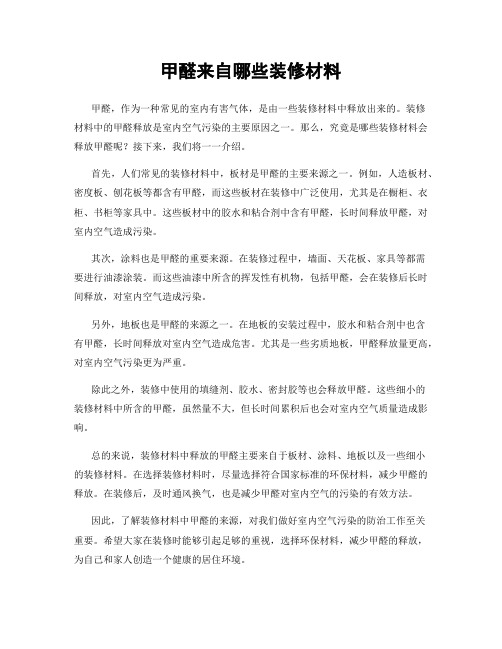 甲醛来自哪些装修材料

甲醛，作为一种常见的室内有害气体，是由一些装修材料中释放出来的。装修材料中的甲醛释放是室内空气污染的主要原因之一。那么，究竟是哪些装修材料会释放甲醛呢？接下来，我们将一一介绍。

首先，人们常见的装修材料中，板材是甲醛的主要来源之一。例如，人造板材、密度板、刨花板等都含有甲醛，而这些板材在装修中广泛使用，尤其是在橱柜、衣柜、书柜等家具中。这些板材中的胶水和粘合剂中含有甲醛，长时间释放甲醛，对室内空气造成污染。

其次，涂料也是甲醛的重要来源。在装修过程中，墙面、天花板、家具等都需要进行油漆涂装。而这些油漆中所含的挥发性有机物，包括甲醛，会在装修后长时间释放，对室内空气造成污染。

另外，地板也是甲醛的来源之一。在地板的安装过程中，胶水和粘合剂中也含有甲醛，长时间释放对室内空气造成危害。尤其是一些劣质地板，甲醛释放量更高，对室内空气污染更为严重。

除此之外，装修中使用的填缝剂、胶水、密封胶等也会释放甲醛。这些细小的装修材料中所含的甲醛，虽然量不大，但长时间累积后也会对室内空气质量造成影响。

总的来说，装修材料中释放的甲醛主要来自于板材、涂料、地板以及一些细小的装修材料。在选择装修材料时，尽量选择符合国家标准的环保材料，减少甲醛的释放。在装修后，及时通风换气，也是减少甲醛对室内空气的污染的有效方法。

因此，了解装修材料中甲醛的来源，对我们做好室内空气污染的防治工作至关重要。希望大家在装修时能够引起足够的重视，选择环保材料，减少甲醛的释放，为自己和家人创造一个健康的居住环境。